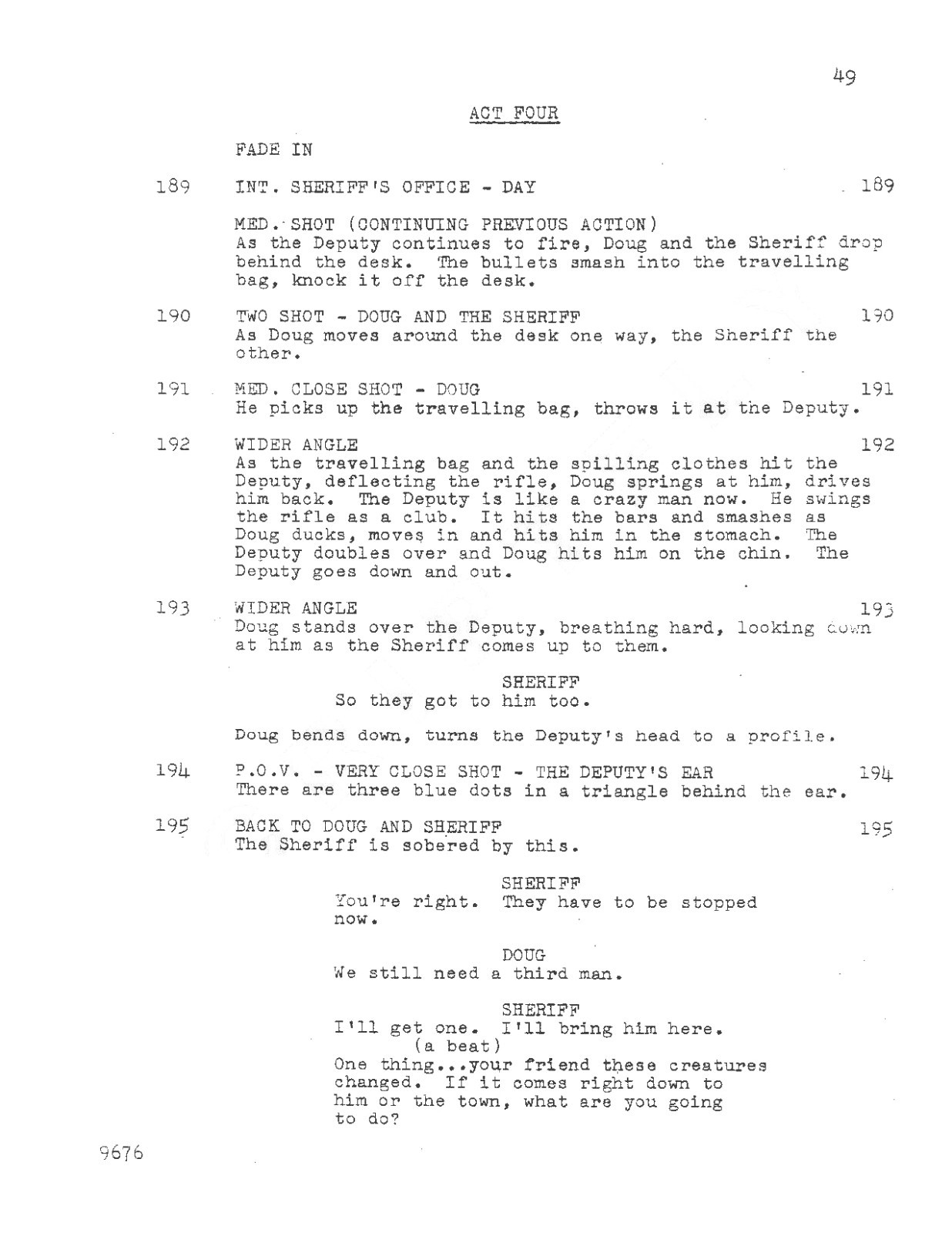 49

ACT FOUR

FADE IN

189 INT. SHERIFF'S OFFICE - DAY 189

MED. SHOT (CONTINUING PREVIOUS ACTION)
As the Deputy continues to fire, Doug and the Sheriff drop behind the desk. The bullets smash into the travelling bag, knock it off the desk.

190 TWO SHOT - DOUG AND THE SHERIFF 190
As Doug moves around the desk one way, the Sheriff the other.

191 MED. CLOSE SHOT - DOUG 191
He picks up the travelling bag, throws it at the Deputy.

192 WIDER ANGLE 192
As the travelling bag and the spilling clothes hit the Deputy, deflecting the rifle, Doug springs at him, drives him back. The Deputy is like a crazy man now. He swings the rifle as a club. It hits the bars and smashes as Doug ducks, moves in and hits him in the stomach. The Deputy doubles over and Doug hits him on the chin. The Deputy goes down and out.

193 WIDER ANGLE 193
Doug stands over the Deputy, breathing hard, looking down at him as the Sheriff comes up to them.

SHERIFF
So they got to him too.

Doug bends down, turns the Deputy's head to a profile.

194 P.O.V. - VERY CLOSE SHOT - THE DEPUTY'S EAR 194
There are three blue dots in a triangle behind the ear.

195 BACK TO DOUG AND SHERIFF 195
The Sheriff is sobered by this.

SHERIFF
You're right. They have to be stopped now.

DOUG
We still need a third man.

SHERIFF
I'll get one. I'll bring him here.
(a beat)
One thing...your friend these creatures changed. If it comes right down to him or the town, what are you going to do?

9676